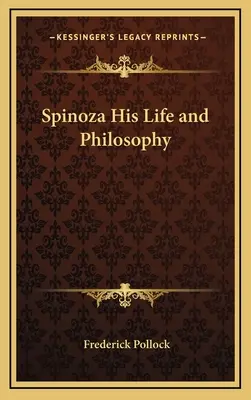 —KESSINGER'S LEGACY REPRINTS—

Spinoza His Life and Philosophy

Frederick Pollock